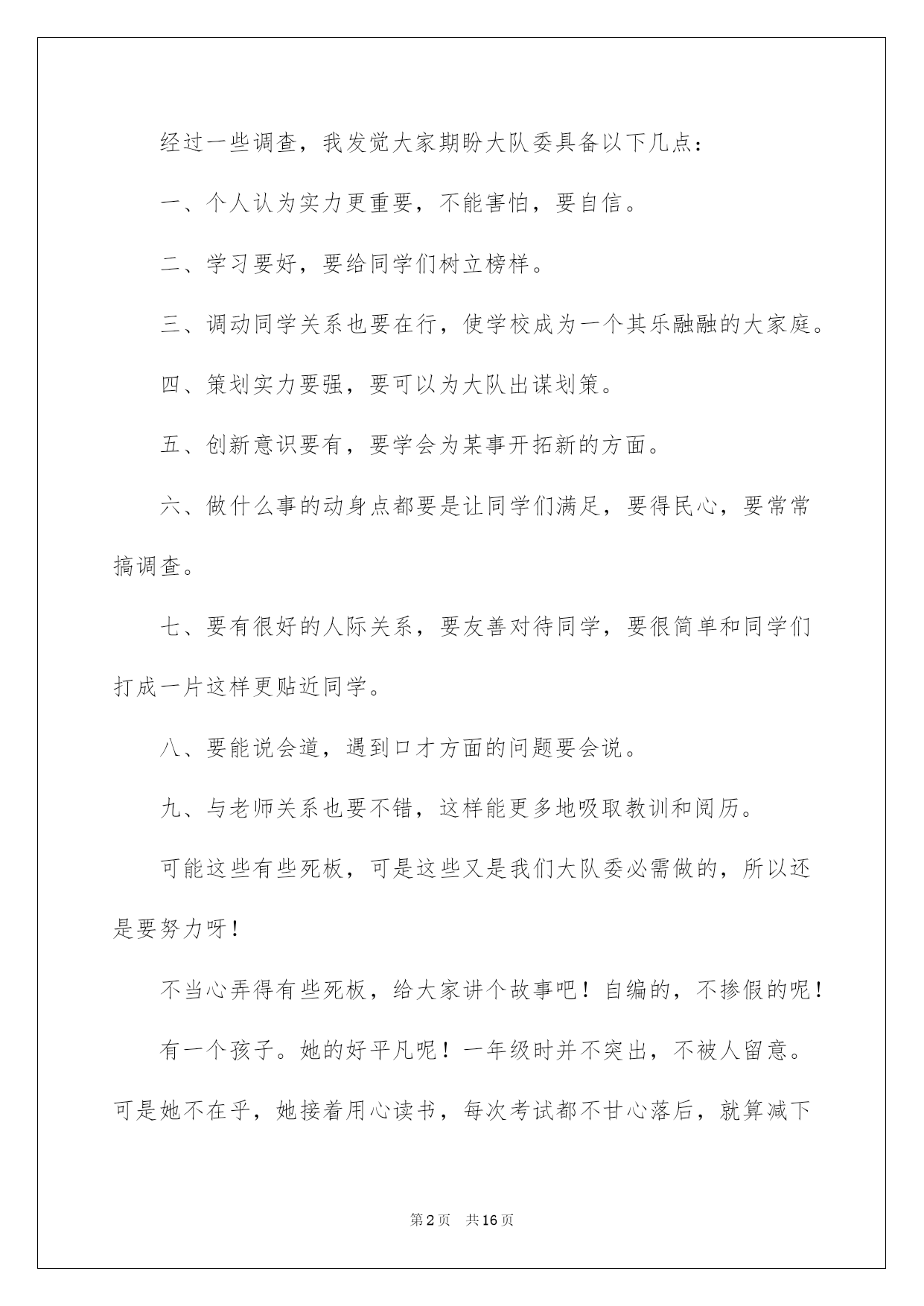 经过一些调查，我发觉大家期盼大队委具备以下几点：

一、个人认为实力更重要，不能害怕，要自信。

二、学习要好，要给同学们树立榜样。

三、调动同学关系也要在行，使学校成为一个其乐融融的大家庭。

四、策划实力要强，要可以为大队出谋划策。

五、创新意识要有，要学会为某事开拓新的方面。

六、做什么事的动身点都要是让同学们满足，要得民心，要常常搞调查。

七、要有很好的人际关系，要友善对待同学，要很简单和同学们打成一片这样更贴近同学。

八、要能说会道，遇到口才方面的问题要会说。

九、与老师关系也要不错，这样能更多地吸取教训和阅历。

可能这些有些死板，可是这些又是我们大队委必需做的，所以还是要努力呀！

不当心弄得有些死板，给大家讲个故事吧！自编的，不掺假的呢！

有一个孩子。她的好平凡呢！一年级时并不突出，不被人留意。可是她不在乎，她接着用心读书，每次考试都不甘心落后，就算减下

第2页 共16页